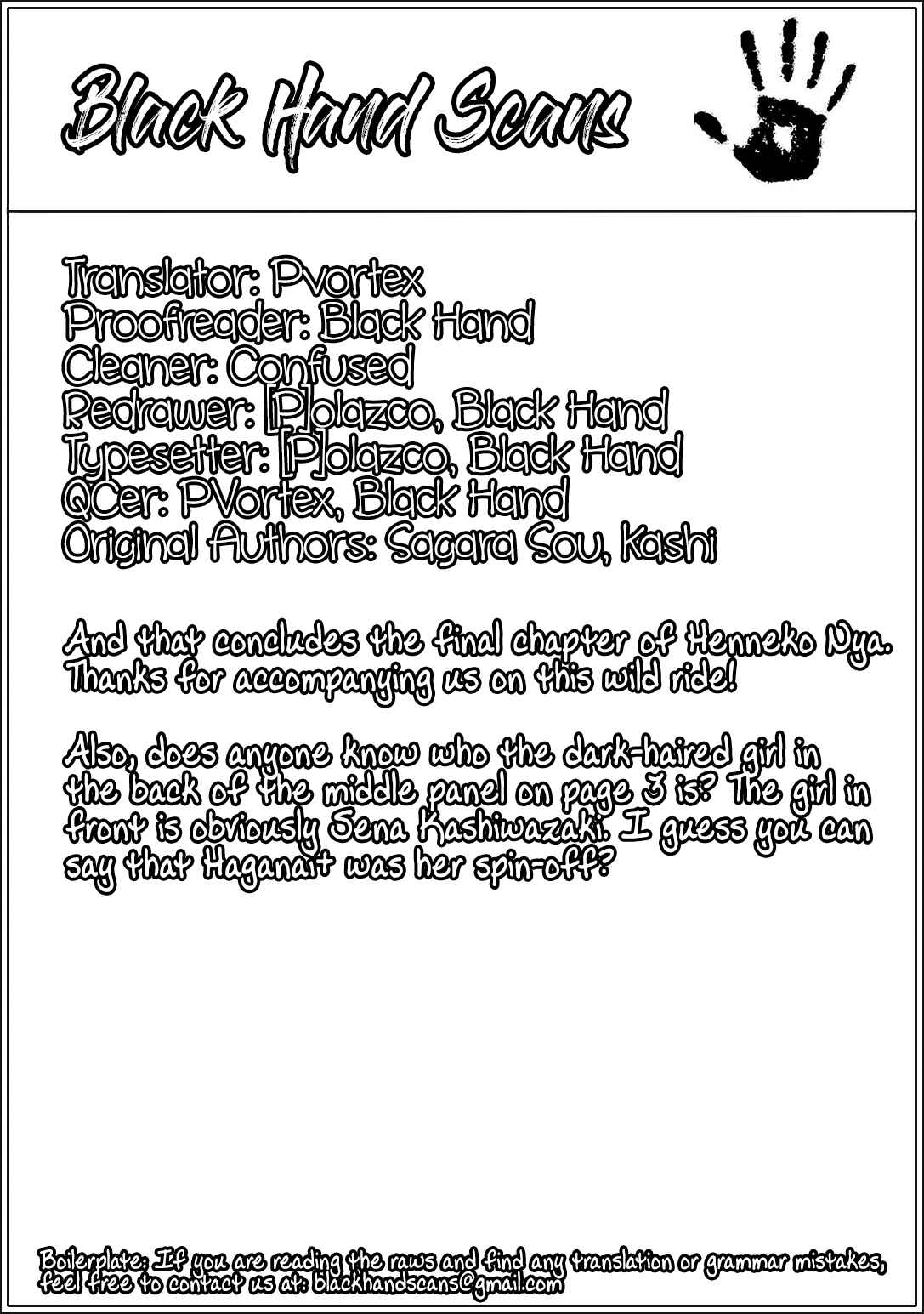 Black Hand Scans

Translator: Pvortex
Proofreader: Black Hand
Cleaner: Confused
Redrawer: [P]olazco, Black Hand
Typesetter: [P]olazco, Black Hand
QCer: PVortex, Black Hand
Original Authors: Sagara Sou, Kashi

And that concludes the final chapter of Henneko Nya. Thanks for accompanying us on this wild ride!

Also, does anyone know who the dark-haired girl in the back of the middle panel on page 3 is? The girl in front is obviously Sena Kashiwazaki. I guess you can say that Haganait was her spin-off?

Boilerplate: If you are reading the raws and find any translation or grammar mistakes, feel free to contact us at: blackhandscans@gmail.com